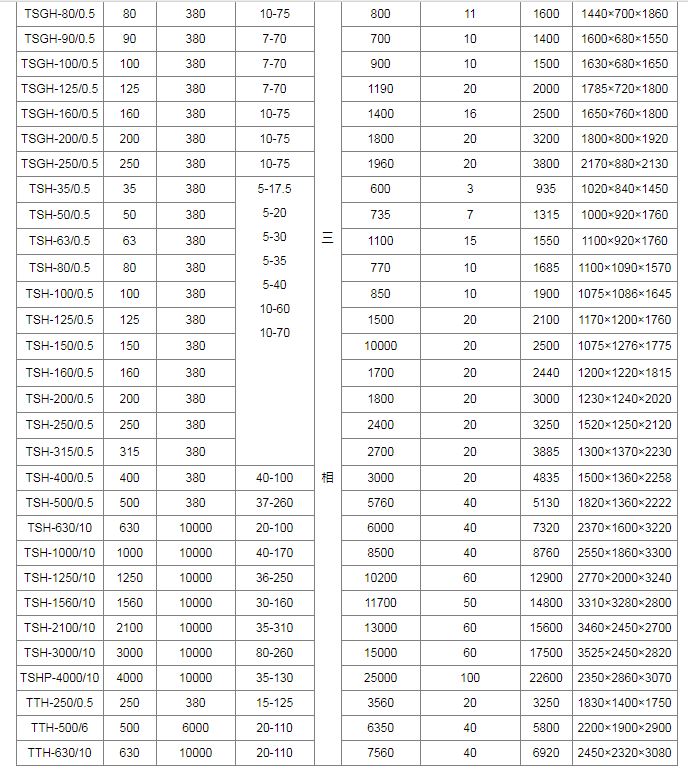 | TSGH-80/0.5 | 80 | 380 | 10-75 | | 800 | 11 | 1600 | 1440×700×1860 |
|---|---|---|---|---|---|---|---|---|
| TSGH-90/0.5 | 90 | 380 | 7-70 | | 700 | 10 | 1400 | 1600×680×1550 |
| TSGH-100/0.5 | 100 | 380 | 7-70 | | 900 | 10 | 1500 | 1630×680×1650 |
| TSGH-125/0.5 | 125 | 380 | 7-70 | | 1190 | 20 | 2000 | 1785×720×1800 |
| TSGH-160/0.5 | 160 | 380 | 10-75 | | 1400 | 16 | 2500 | 1650×760×1800 |
| TSGH-200/0.5 | 200 | 380 | 10-75 | | 1800 | 20 | 3200 | 1800×800×1920 |
| TSGH-250/0.5 | 250 | 380 | 10-75 | | 1960 | 20 | 3800 | 2170×880×2130 |
| TSH-35/0.5 | 35 | 380 | 5-17.5 | | 600 | 3 | 935 | 1020×840×1450 |
| TSH-50/0.5 | 50 | 380 | 5-20 | | 735 | 7 | 1315 | 1000×920×1760 |
| TSH-63/0.5 | 63 | 380 | 5-30 | 三 | 1100 | 15 | 1550 | 1100×920×1760 |
| TSH-80/0.5 | 80 | 380 | 5-35 | | 770 | 10 | 1685 | 1100×1090×1570 |
| TSH-100/0.5 | 100 | 380 | 5-40 | | 850 | 10 | 1900 | 1075×1086×1645 |
| TSH-125/0.5 | 125 | 380 | 10-60 | | 1500 | 20 | 2100 | 1170×1200×1760 |
| TSH-150/0.5 | 150 | 380 | 10-70 | | 10000 | 20 | 2500 | 1075×1276×1775 |
| TSH-160/0.5 | 160 | 380 | | | 1700 | 20 | 2440 | 1200×1220×1815 |
| TSH-200/0.5 | 200 | 380 | | | 1800 | 20 | 3000 | 1230×1240×2020 |
| TSH-250/0.5 | 250 | 380 | | | 2400 | 20 | 3250 | 1520×1250×2120 |
| TSH-315/0.5 | 315 | 380 | | | 2700 | 20 | 3885 | 1300×1370×2230 |
| TSH-400/0.5 | 400 | 380 | 40-100 | 相 | 3000 | 20 | 4835 | 1500×1360×2258 |
| TSH-500/0.5 | 500 | 380 | 37-260 | | 5760 | 40 | 5130 | 1820×1360×2222 |
| TSH-630/10 | 630 | 10000 | 20-100 | | 6000 | 40 | 7320 | 2370×1600×3220 |
| TSH-1000/10 | 1000 | 10000 | 40-170 | | 8500 | 40 | 8760 | 2550×1860×3300 |
| TSH-1250/10 | 1250 | 10000 | 36-250 | | 10200 | 60 | 12900 | 2770×2000×3240 |
| TSH-1560/10 | 1560 | 10000 | 30-160 | | 11700 | 50 | 14800 | 3310×3280×2800 |
| TSH-2100/10 | 2100 | 10000 | 35-310 | | 13000 | 60 | 15600 | 3460×2450×2700 |
| TSH-3000/10 | 3000 | 10000 | 80-260 | | 15000 | 60 | 17500 | 3525×2450×2820 |
| TSHP-4000/10 | 4000 | 10000 | 35-130 | | 25000 | 100 | 22600 | 2350×2860×3070 |
| TTH-250/0.5 | 250 | 380 | 15-125 | | 3560 | 20 | 3250 | 1830×1400×1750 |
| TTH-500/6 | 500 | 6000 | 20-110 | | 6350 | 40 | 5800 | 2200×1900×2900 |
| TTH-630/10 | 630 | 10000 | 20-110 | | 7560 | 40 | 6920 | 2450×2320×3080 |